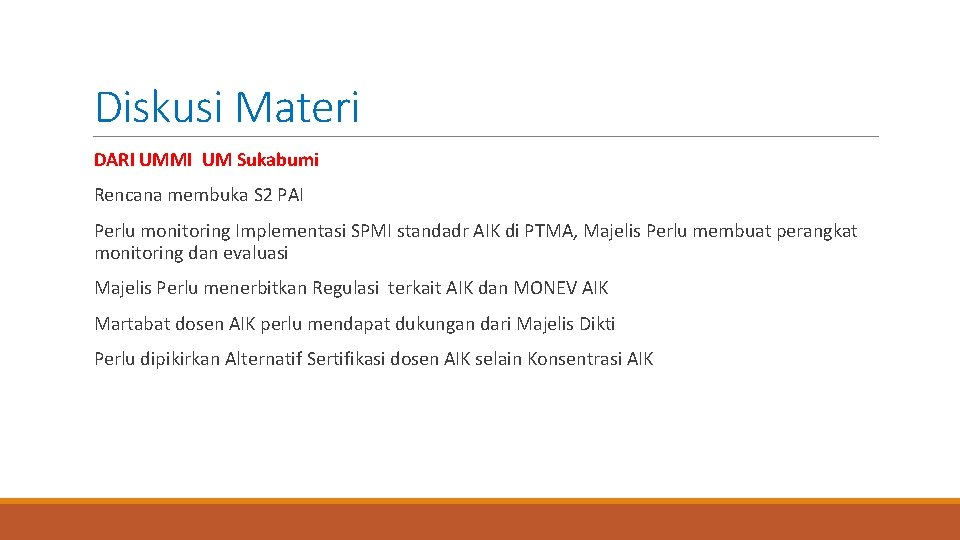 Diskusi Materi

DARI UMMI UM Sukabumi

Rencana membuka S2 PAI

Perlu monitoring Implementasi SPMI standadr AIK di PTMA, Majelis Perlu membuat perangkat monitoring dan evaluasi

Majelis Perlu menerbitkan Regulasi terkait AIK dan MONEV AIK

Martabat dosen AIK perlu mendapat dukungan dari Majelis Dikti

Perlu dipikirkan Alternatif Sertifikasi dosen AIK selain Konsentrasi AIK